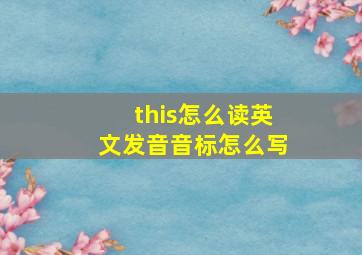 this怎么读英文发音音标怎么写